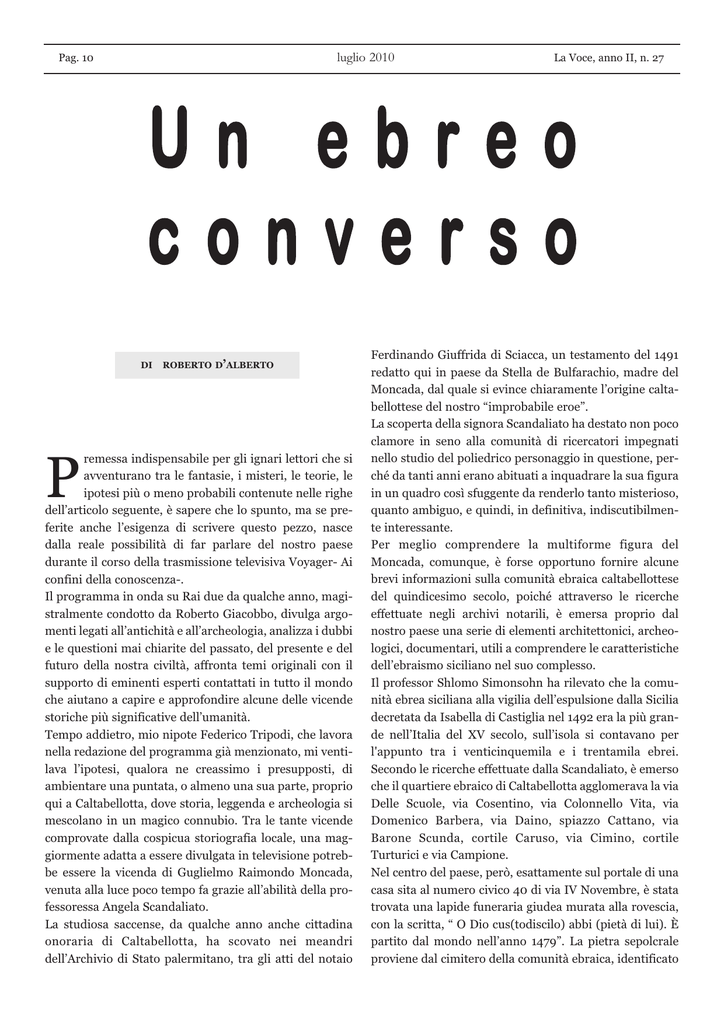 Pag. 10 luglio 2010 La Voce, anno II, n. 27

Un ebreo converso

DI ROBERTO D'ALBERTO

Premessa indispensabile per gli ignari lettori che si avventurano tra le fantasie, i misteri, le teorie, le ipotesi più o meno probabili contenute nelle righe dell'articolo seguente, è sapere che lo spunto, ma se preferite anche l'esigenza di scrivere questo pezzo, nasce dalla reale possibilità di far parlare del nostro paese durante il corso della trasmissione televisiva Voyager- Ai confini della conoscenza-.
Il programma in onda su Rai due da qualche anno, magistralmente condotto da Roberto Giacobbo, divulga argomenti legati all'antichità e all'archeologia, analizza i dubbi e le questioni mai chiarite del passato, del presente e del futuro della nostra civiltà, affronta temi originali con il supporto di eminenti esperti contattati in tutto il mondo che aiutano a capire e approfondire alcune delle vicende storiche più significative dell'umanità.
Tempo addietro, mio nipote Federico Tripodi, che lavora nella redazione del programma già menzionato, mi ventilava l'ipotesi, qualora ne creassimo i presupposti, di ambientare una puntata, o almeno una sua parte, proprio qui a Caltabellotta, dove storia, leggenda e archeologia si mescolano in un magico connubio. Tra le tante vicende comprovate dalla cospicua storiografia locale, una maggiormente adatta a essere divulgata in televisione potrebbe essere la vicenda di Guglielmo Raimondo Moncada, venuta alla luce poco tempo fa grazie all'abilità della professoressa Angela Scandaliato.
La studiosa saccense, da qualche anno anche cittadina onoraria di Caltabellotta, ha scovato nei meandri dell'Archivio di Stato palermitano, tra gli atti del notaio Ferdinando Giuffrida di Sciacca, un testamento del 1491 redatto qui in paese da Stella de Bulfarachio, madre del Moncada, dal quale si evince chiaramente l'origine caltabellottese del nostro "improbabile eroe".
La scoperta della signora Scandaliato ha destato non poco clamore in seno alla comunità di ricercatori impegnati nello studio del poliedrico personaggio in questione, perché da tanti anni erano abituati a inquadrare la sua figura in un quadro così sfuggente da renderlo tanto misterioso, quanto ambiguo, e quindi, in definitiva, indiscutibilmente interessante.
Per meglio comprendere la multiforme figura del Moncada, comunque, è forse opportuno fornire alcune brevi informazioni sulla comunità ebraica caltabellottese del quindicesimo secolo, poiché attraverso le ricerche effettuate negli archivi notarili, è emersa proprio dal nostro paese una serie di elementi architettonici, archeologici, documentari, utili a comprendere le caratteristiche dell'ebraismo siciliano nel suo complesso.
Il professor Shlomo Simonsohn ha rilevato che la comunità ebrea siciliana alla vigilia dell'espulsione dalla Sicilia decretata da Isabella di Castiglia nel 1492 era la più grande nell'Italia del XV secolo, sull'isola si contavano per l'appunto tra i venticinquemila e i trentamila ebrei.
Secondo le ricerche effettuate dalla Scandaliato, è emerso che il quartiere ebraico di Caltabellotta agglomerava la via Delle Scuole, via Cosentino, via Colonnello Vita, via Domenico Barbera, via Daino, spiazzo Cattano, via Barone Scunda, cortile Caruso, via Cimino, cortile Turturici e via Campione.
Nel centro del paese, però, esattamente sul portale di una casa sita al numero civico 40 di via IV Novembre, è stata trovata una lapide funeraria giudea murata alla rovescia, con la scritta, " O Dio cus(todiscilo) abbi (pietà di lui). È partito dal mondo nell'anno 1479". La pietra sepolcrale proviene dal cimitero della comunità ebraica, identificato